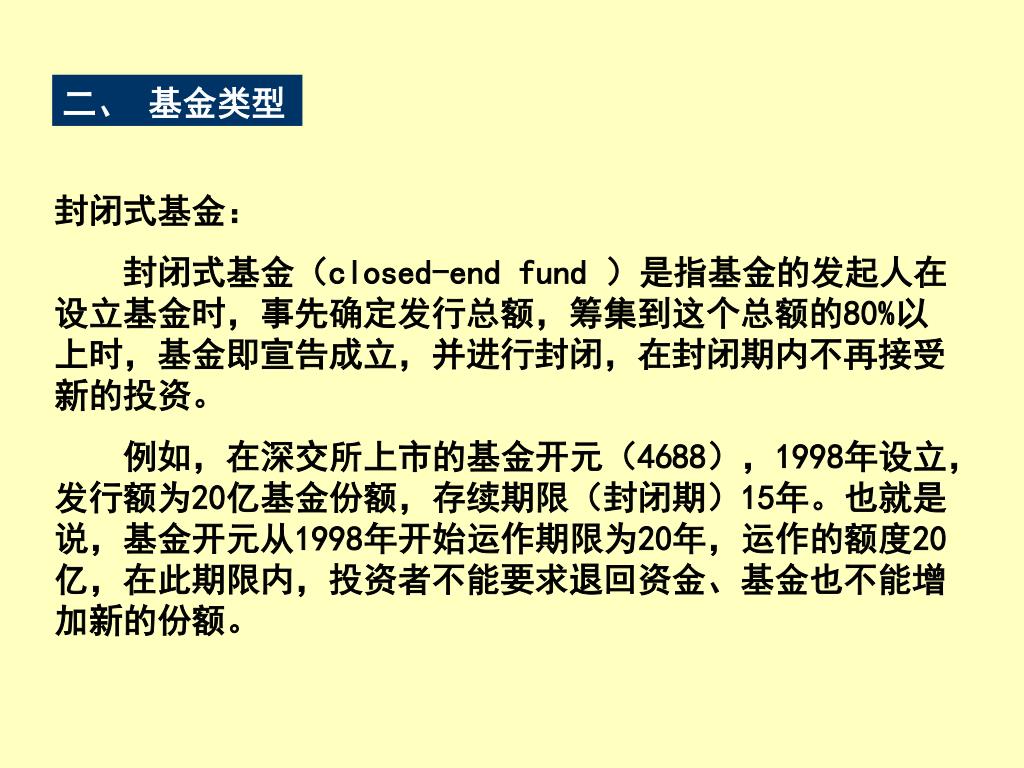 二、 基金类型

封闭式基金：

封闭式基金（closed-end fund ）是指基金的发起人在设立基金时，事先确定发行总额，筹集到这个总额的80%以上时，基金即宣告成立，并进行封闭，在封闭期内不再接受新的投资。

例如，在深交所上市的基金开元（4688），1998年设立，发行额为20亿基金份额，存续期限（封闭期）15年。也就是说，基金开元从1998年开始运作期限为20年，运作的额度20亿，在此期限内，投资者不能要求退回资金、基金也不能增加新的份额。